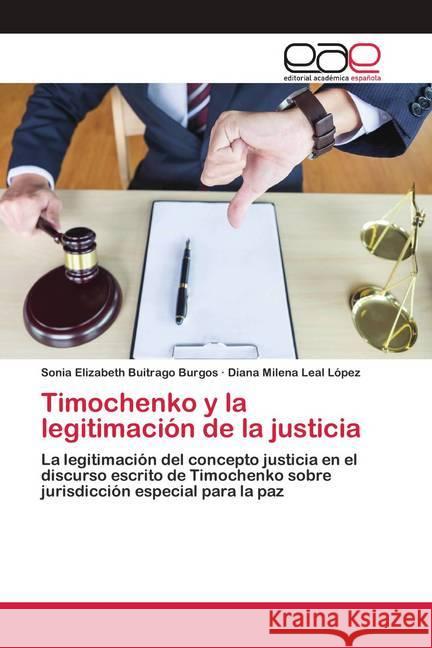 eae
editorial académica española

Sonia Elizabeth Buitrago Burgos · Diana Milena Leal López

Timochenko y la legitimación de la justicia

La legitimación del concepto justicia en el discurso escrito de Timochenko sobre jurisdicción especial para la paz

Kraina Książek